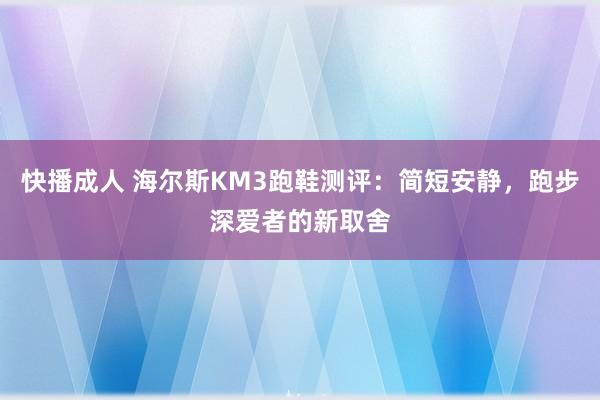 快播成人 海尔斯KM3跑鞋测评：简短安静，跑步深爱者的新取舍